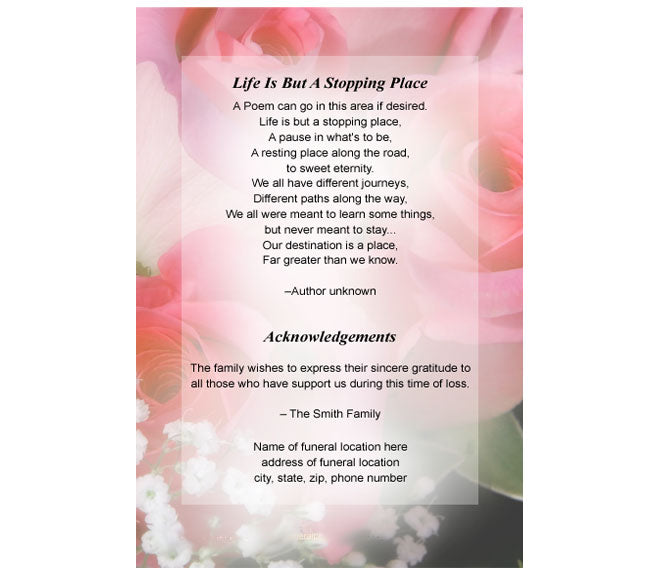 Life Is But A Stopping Place

A Poem can go in this area if desired.
Life is but a stopping place,
A pause in what's to be,
A resting place along the road,
to sweet eternity.
We all have different journeys,
Different paths along the way,
We all were meant to learn some things,
but never meant to stay...
Our destination is a place,
Far greater than we know.

–Author unknown

Acknowledgements

The family wishes to express their sincere gratitude to all those who have support us during this time of loss.

– The Smith Family

Name of funeral location here
address of funeral location
city, state, zip, phone number